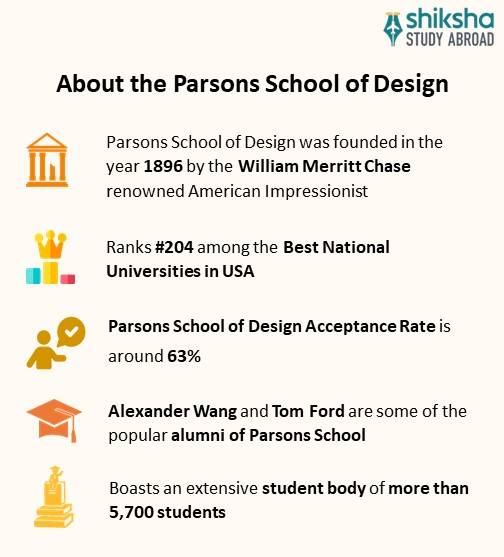 shiksha
STUDY ABROAD

About the Parsons School of Design

Parsons School of Design was founded in the year 1896 by the William Merritt Chase renowned American Impressionist

Ranks #204 among the Best National Universities in USA

Parsons School of Design Acceptance Rate is around 63%

Alexander Wang and Tom Ford are some of the popular alumni of Parsons School

Boasts an extensive student body of more than 5,700 students